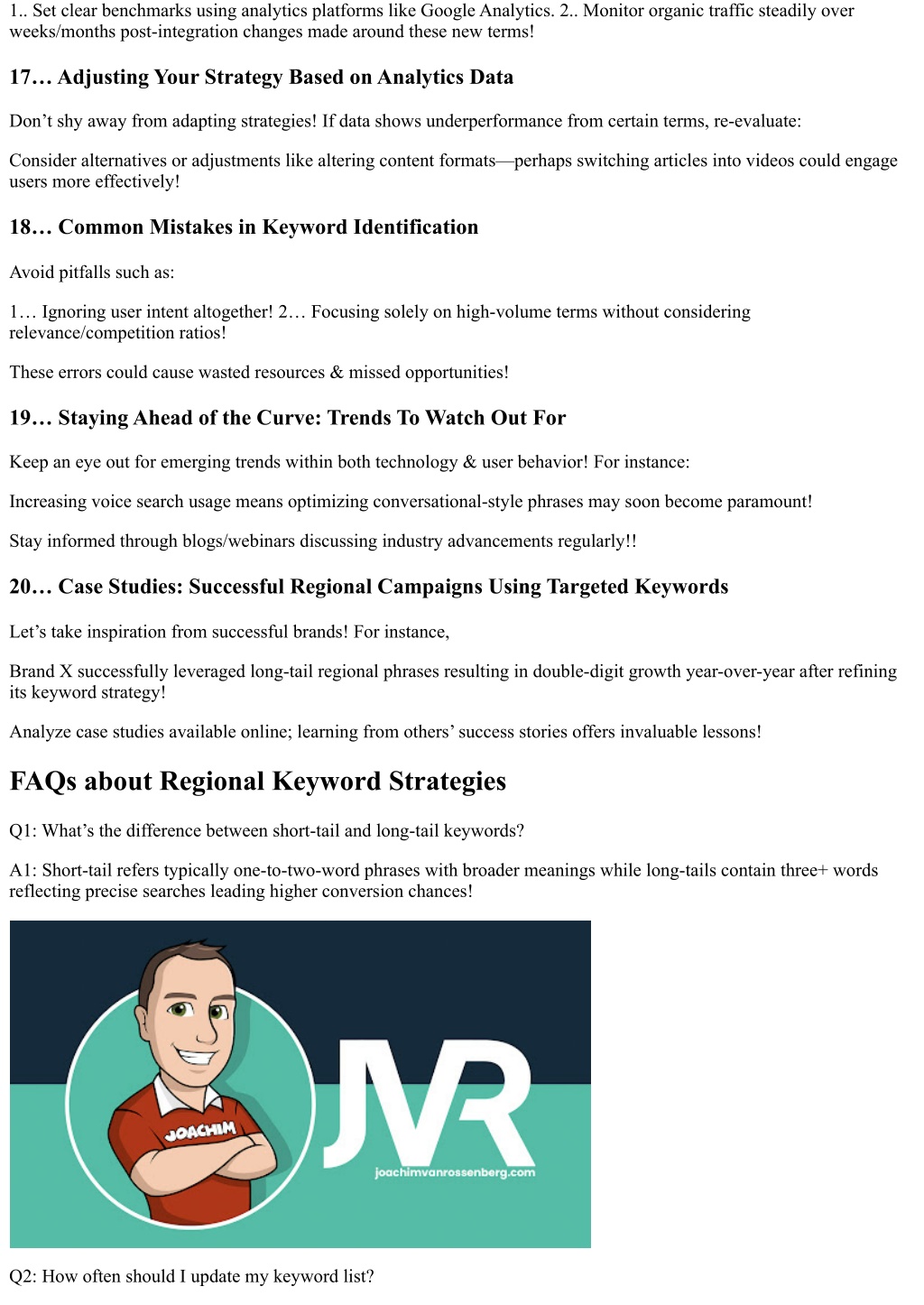 1.. Set clear benchmarks using analytics platforms like Google Analytics. 2.. Monitor organic traffic steadily over weeks/months post-integration changes made around these new terms!

17… Adjusting Your Strategy Based on Analytics Data

Don't shy away from adapting strategies! If data shows underperformance from certain terms, re-evaluate:

Consider alternatives or adjustments like altering content formats—perhaps switching articles into videos could engage users more effectively!

18… Common Mistakes in Keyword Identification

Avoid pitfalls such as:

1… Ignoring user intent altogether! 2… Focusing solely on high-volume terms without considering relevance/competition ratios!

These errors could cause wasted resources & missed opportunities!

19… Staying Ahead of the Curve: Trends To Watch Out For

Keep an eye out for emerging trends within both technology & user behavior! For instance:

Increasing voice search usage means optimizing conversational-style phrases may soon become paramount!

Stay informed through blogs/webinars discussing industry advancements regularly!!

20… Case Studies: Successful Regional Campaigns Using Targeted Keywords

Let's take inspiration from successful brands! For instance,

Brand X successfully leveraged long-tail regional phrases resulting in double-digit growth year-over-year after refining its keyword strategy!

Analyze case studies available online; learning from others' success stories offers invaluable lessons!

FAQs about Regional Keyword Strategies

Q1: What's the difference between short-tail and long-tail keywords?

A1: Short-tail refers typically one-to-two-word phrases with broader meanings while long-tails contain three+ words reflecting precise searches leading higher conversion chances!

JOACHIM

JVR

joachimvanrossenberg.com

Q2: How often should I update my keyword list?